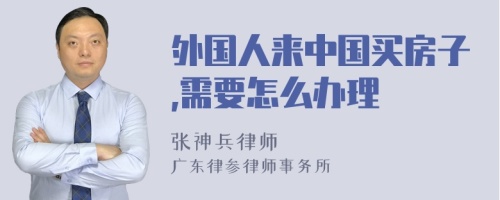 外国人来中国买房子,需要怎么办理

张神兵律师
广东律参律师事务所